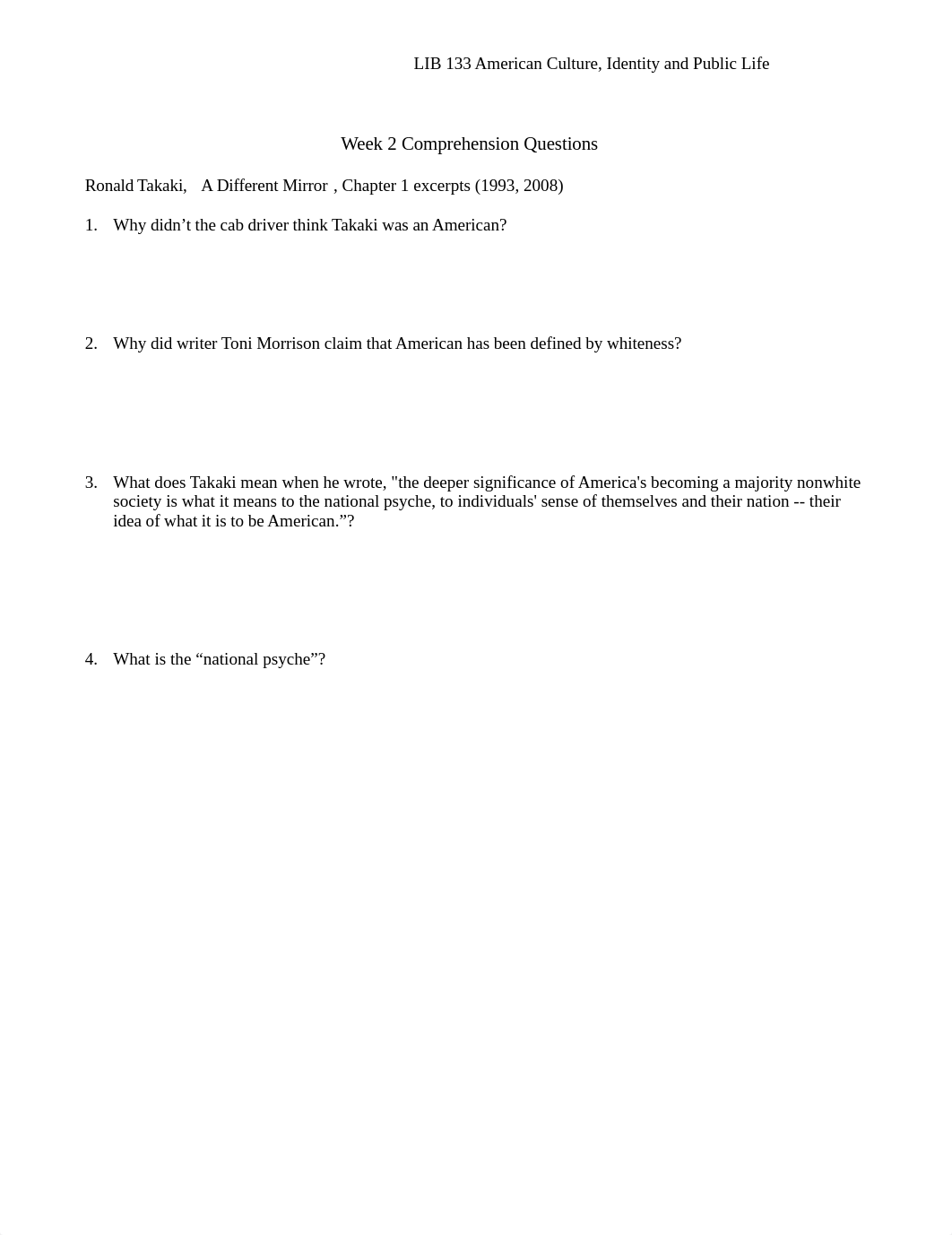 LIB 133 American Culture, Identity and Public Life

Week 2 Comprehension Questions

Ronald Takaki, A Different Mirror , Chapter 1 excerpts (1993, 2008)

1. Why didn’t the cab driver think Takaki was an American?

2. Why did writer Toni Morrison claim that American has been defined by whiteness?

3. What does Takaki mean when he wrote, "the deeper significance of America's becoming a majority nonwhite society is what it means to the national psyche, to individuals' sense of themselves and their nation -- their idea of what it is to be American.”?

4. What is the “national psyche”?